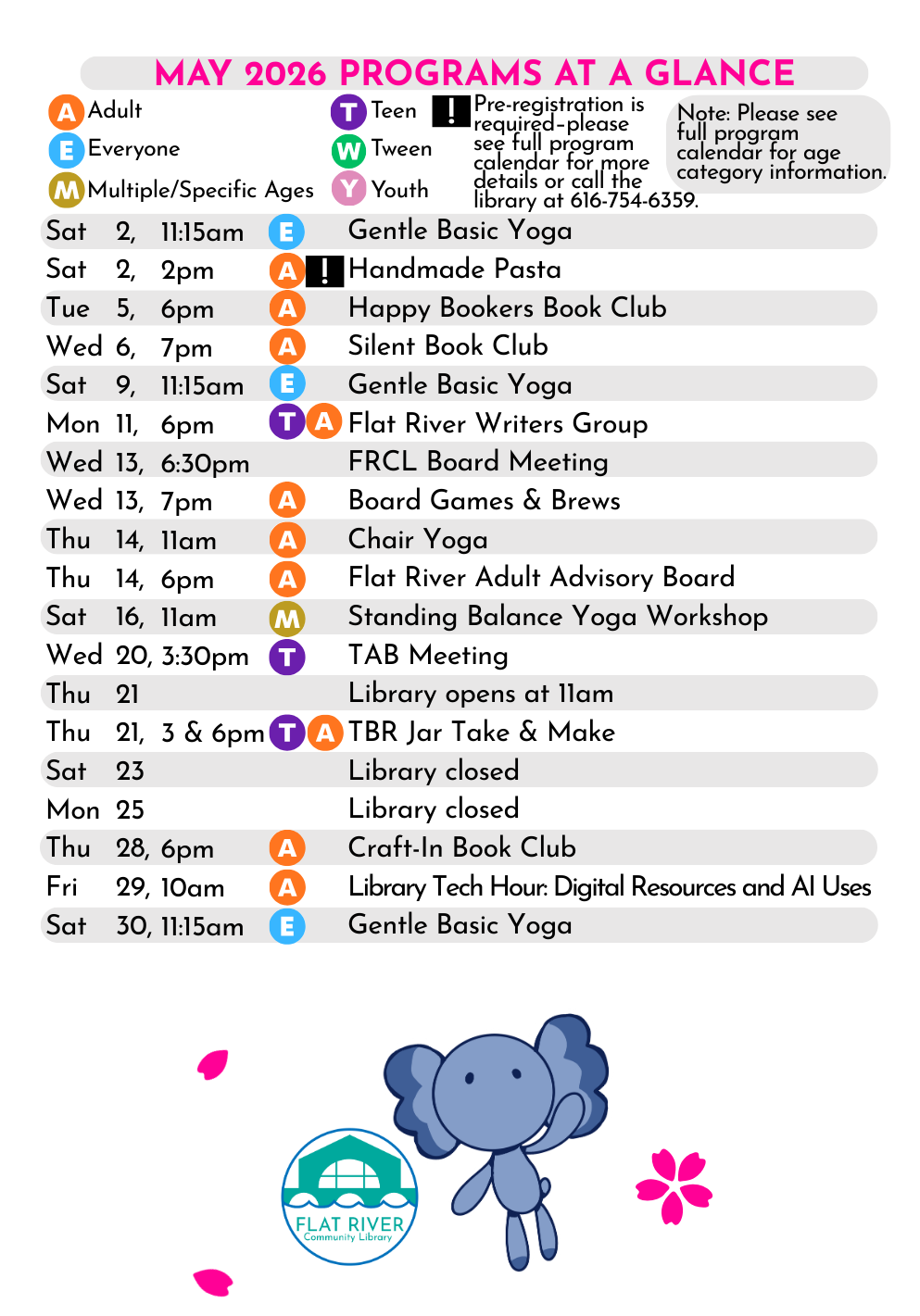 MAY 2026 PROGRAMS AT A GLANCE

A Adult
E Everyone
M Multiple/Specific Ages

T Teen
W Tween
Y Youth

! Pre-registration is required-please see full program calendar for more details or call the library at 616-754-6359.

Note: Please see full program calendar for age category information.

Sat 2, 11:15am E Gentle Basic Yoga
Sat 2, 2pm A ! Handmade Pasta
Tue 5, 6pm A Happy Bookers Book Club
Wed 6, 7pm A Silent Book Club
Sat 9, 11:15am E Gentle Basic Yoga
Mon 11, 6pm T A Flat River Writers Group
Wed 13, 6:30pm FRCL Board Meeting
Wed 13, 7pm A Board Games & Brews
Thu 14, 11am A Chair Yoga
Thu 14, 6pm A Flat River Adult Advisory Board
Sat 16, 11am M Standing Balance Yoga Workshop
Wed 20, 3:30pm T TAB Meeting
Thu 21 Library opens at 11am
Thu 21, 3 & 6pm T A TBR Jar Take & Make
Sat 23 Library closed
Mon 25 Library closed
Thu 28, 6pm A Craft-In Book Club
Fri 29, 10am A Library Tech Hour: Digital Resources and AI Uses
Sat 30, 11:15am E Gentle Basic Yoga

FLAT RIVER
Community Library